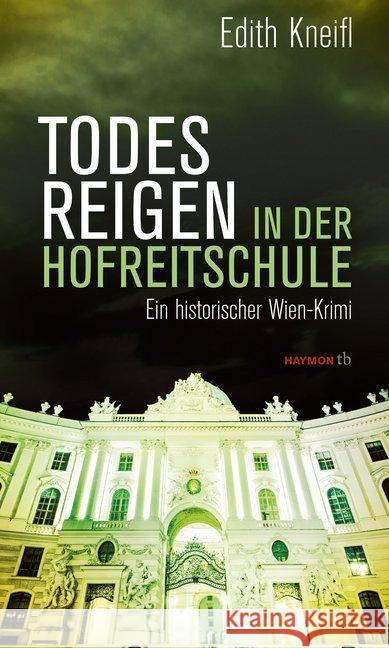 Edith Kneifl

TODES REIGEN IN DER HOFREITSCHULE

Ein historischer Wien-Krimi

HAYMON tb